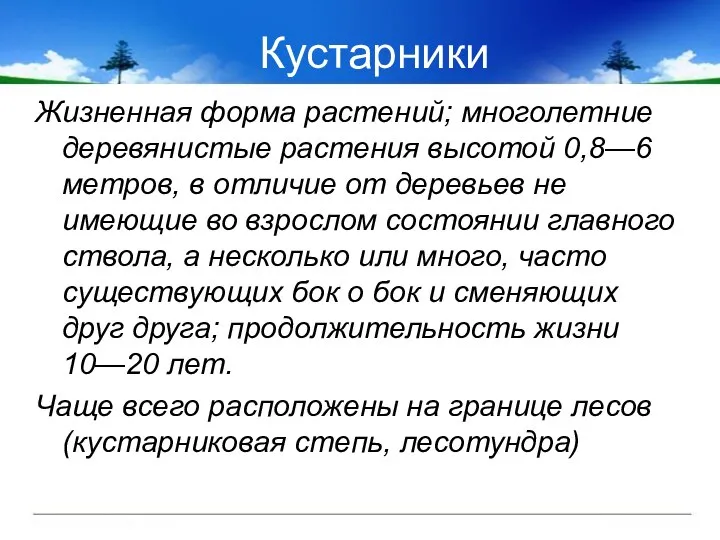 Кустарники

Жизненная форма растений; многолетние деревянистые растения высотой 0,8—6 метров, в отличие от деревьев не имеющие во взрослом состоянии главного ствола, а несколько или много, часто существующих бок о бок и сменяющих друг друга; продолжительность жизни 10—20 лет.

Чаще всего расположены на границе лесов (кустарниковая степь, лесотундра)